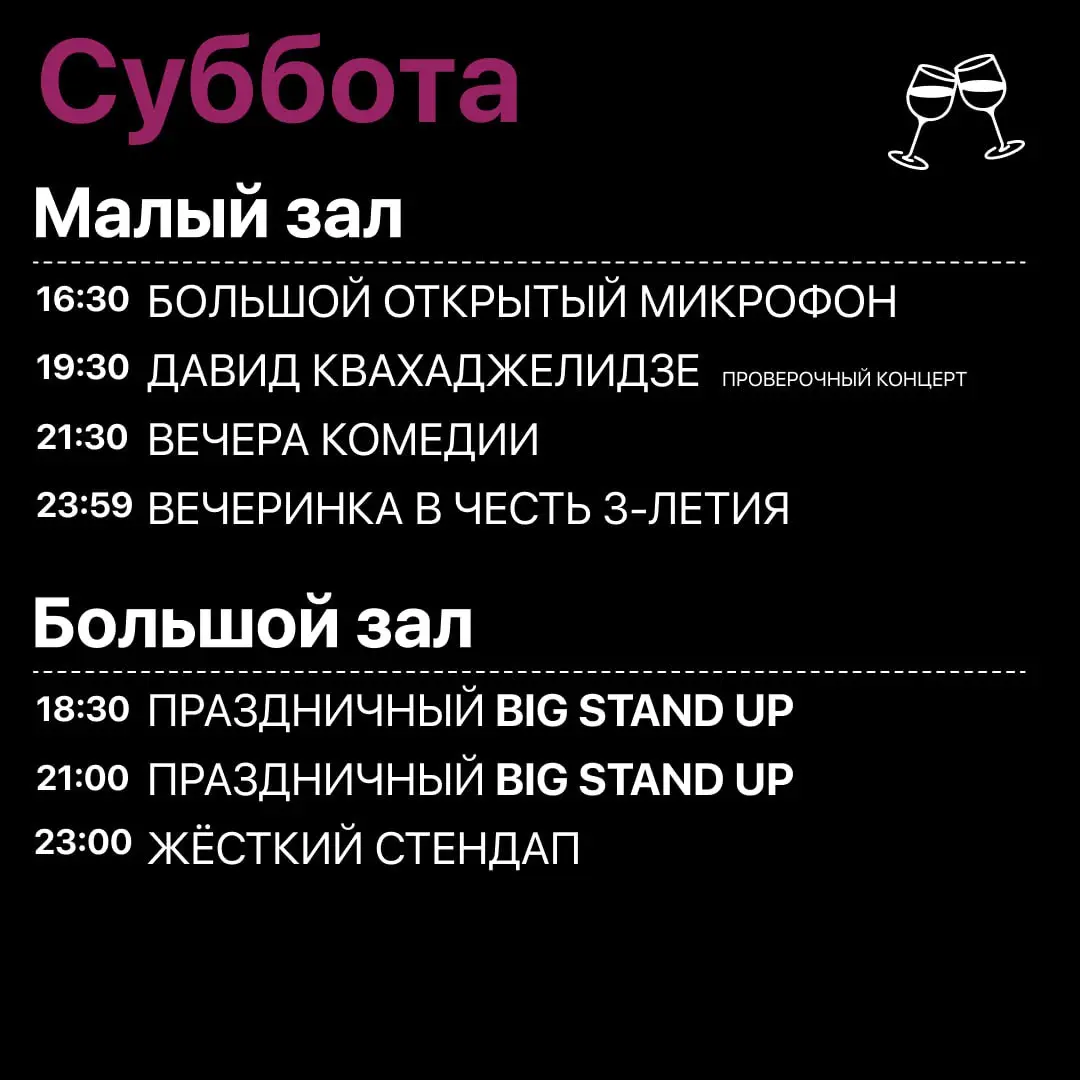 Суббота

Малый зал

16:30 БОЛЬШОЙ ОТКРЫТЫЙ МИКРОФОН
19:30 ДАВИД КВАХАДЖЕЛИДЗЕ ПРОВЕРОЧНЫЙ КОНЦЕРТ
21:30 ВЕЧЕРА КОМЕДИИ
23:59 ВЕЧЕРИНКА В ЧЕСТЬ 3-ЛЕТИЯ

Большой зал

18:30 ПРАЗДНИЧНЫЙ BIG STAND UP
21:00 ПРАЗДНИЧНЫЙ BIG STAND UP
23:00 ЖЁСТКИЙ СТЕНДАП